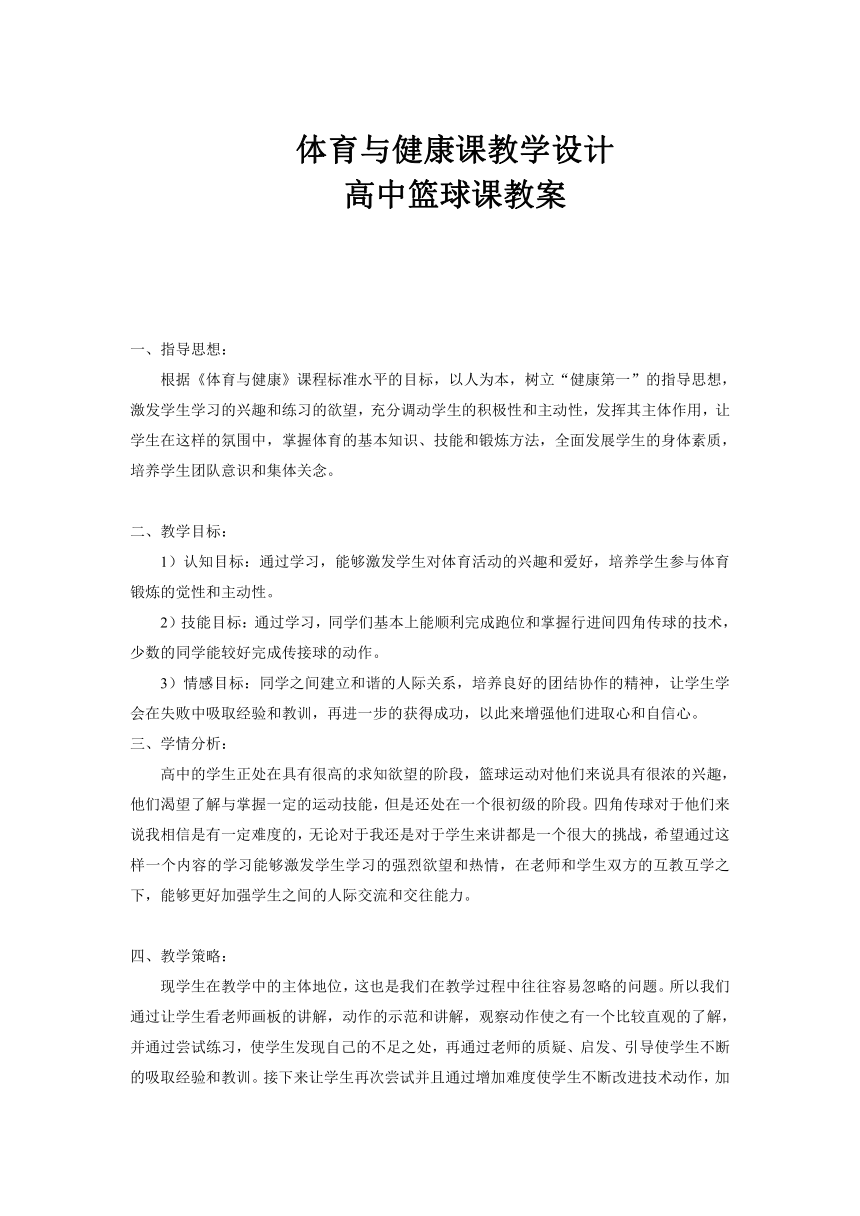 体育与健康课教学设计
高中篮球课教案

一、指导思想：

根据《体育与健康》课程标准水平的目标，以人为本，树立“健康第一”的指导思想，激发学生学习的兴趣和练习的欲望，充分调动学生的积极性和主动性，发挥其主体作用，让学生在这样的氛围中，掌握体育的基本知识、技能和锻炼方法，全面发展学生的身体素质，培养学生团队意识和集体关念。

二、教学目标：

1）认知目标：通过学习，能够激发学生对体育活动的兴趣和爱好，培养学生参与体育锻炼的觉性和主动性。

2）技能目标：通过学习，同学们基本上能顺利完成跑位和掌握行进间四角传球的技术，少数的同学能较好完成传接球的动作。

3）情感目标：同学之间建立和谐的人际关系，培养良好的团结协作的精神，让学生学会在失败中吸取经验和教训，再进一步的获得成功，以此来增强他们进取心和自信心。

三、学情分析：

高中的学生正处在具有很高的求知欲望的阶段，篮球运动对他们来说具有很浓的兴趣，他们渴望了解与掌握一定的运动技能，但是还处在一个很初级的阶段。四角传球对于他们来说我相信是有一定难度的，无论对于我还是对于学生来讲都是一个很大的挑战，希望通过这样一个内容的学习能够激发学生学习的强烈欲望和热情，在老师和学生双方的互教互学之下，能够更好加强学生之间的人际交流和交往能力。

四、教学策略：

现学生在教学中的主体地位，这也是我们在教学过程中往往容易忽略的问题。所以我们通过让学生看老师画板的讲解，动作的示范和讲解，观察动作使之有一个比较直观的了解，并通过尝试练习，使学生发现自己的不足之处，再通过老师的质疑、启发、引导使学生不断的吸取经验和教训。接下来让学生再次尝试并且通过增加难度使学生不断改进技术动作，加